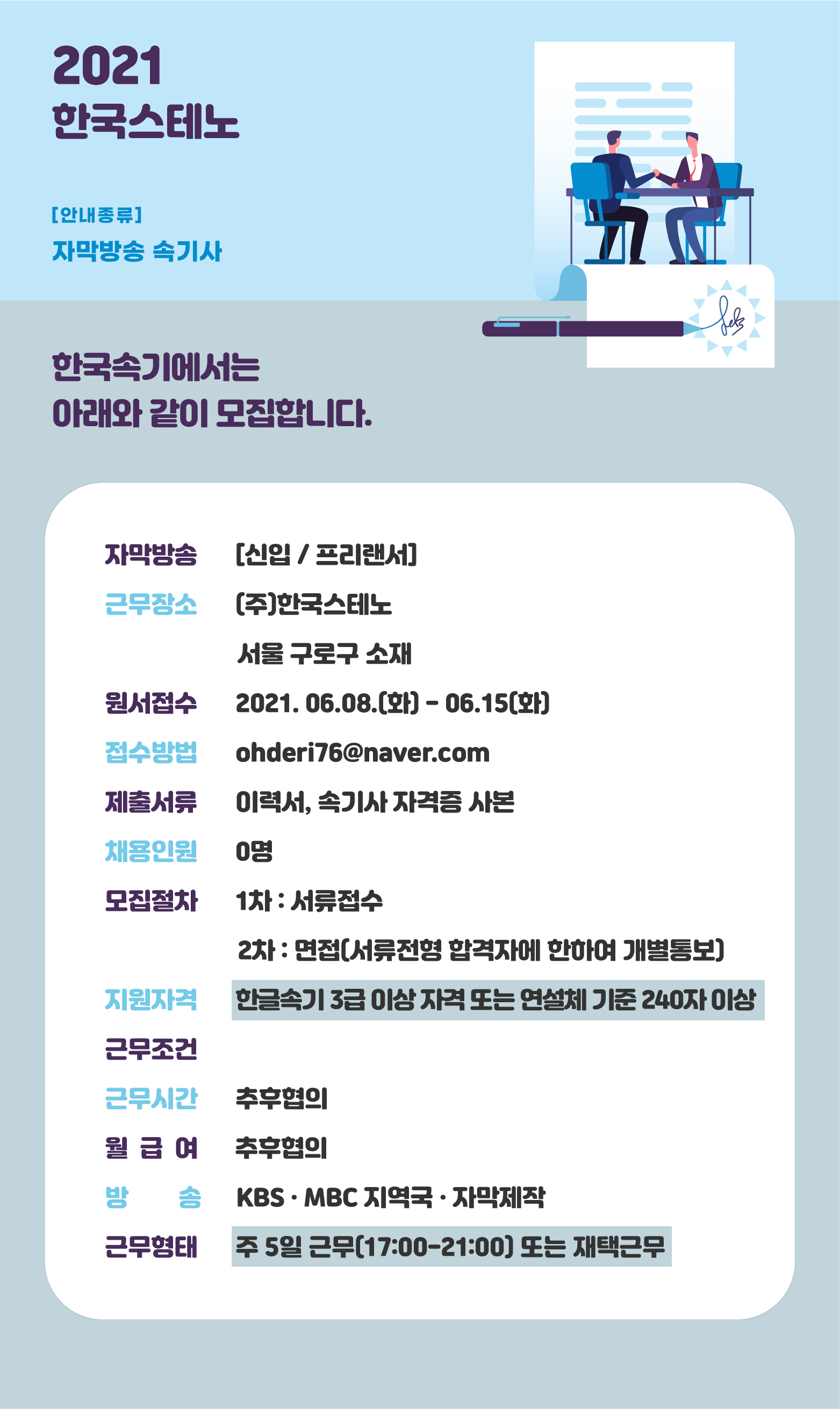 2021
한국스테노

[안내종류]
자막방송 속기사

한국속기에서는
아래와 같이 모집합니다.

자막방송 [신입 / 프리랜서]
근무장소 (주)한국스테노
서울 구로구 소재
원서접수 2021. 06.08.(화) - 06.15(화)
접수방법 ohderi76@naver.com
제출서류 이력서, 속기사 자격증 사본
채용인원 0명
모집절차 1차 : 서류접수
2차 : 면접(서류전형 합격자에 한하여 개별통보)
지원자격 한글속기 3급 이상 자격 또는 연설체 기준 240자 이상
근무조건
근무시간 추후협의
월 급 여 추후협의
방 송 KBS · MBC 지역국 · 자막제작
근무형태 주 5일 근무(17:00-21:00) 또는 재택근무